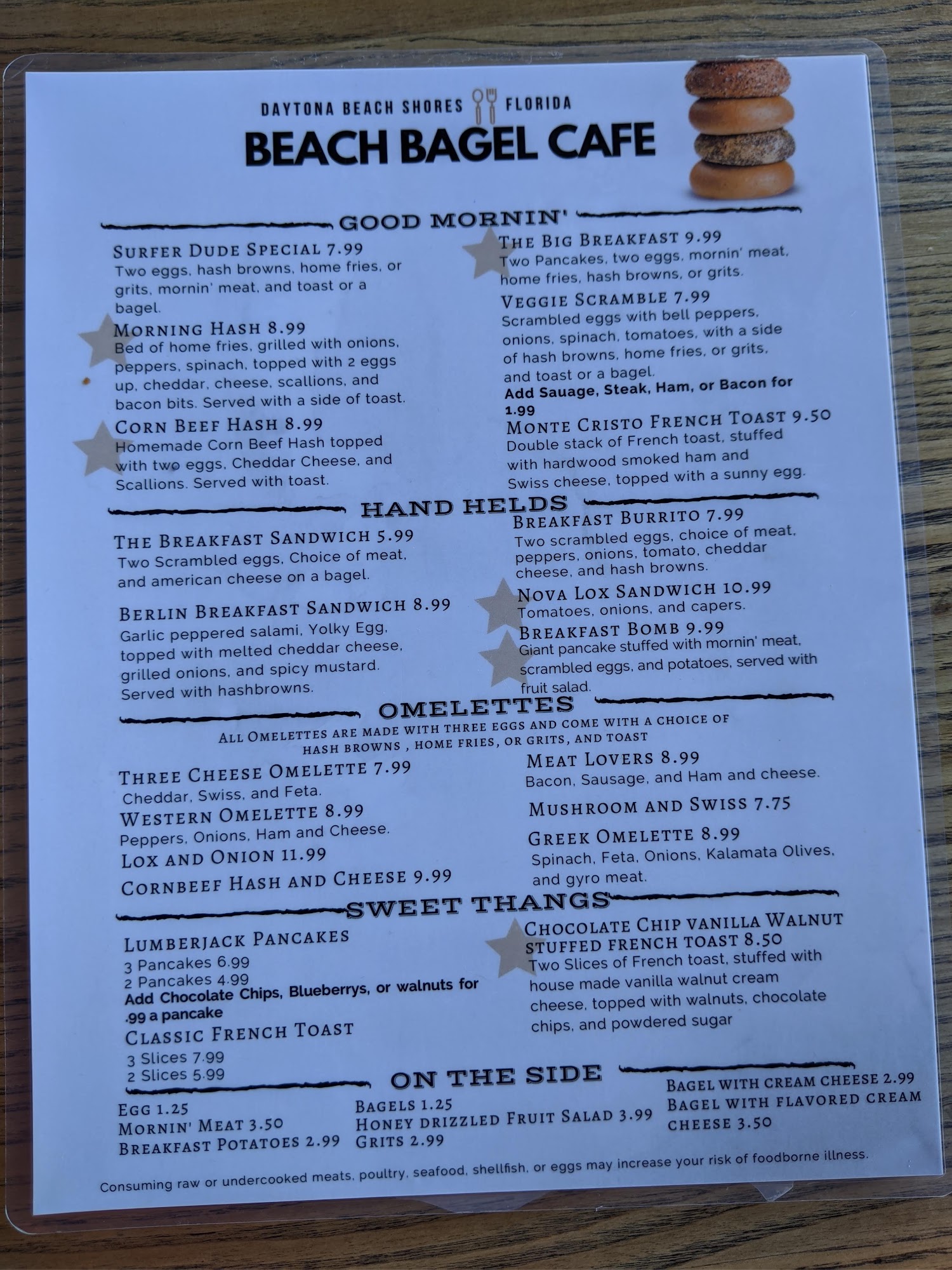 DAYTONA BEACH SHORES FLORIDA
BEACH BAGEL CAFE

GOOD MORNIN'

SURFER DUDE SPECIAL 7.99
Two eggs, hash browns, home fries, or grits, mornin' meat, and toast or a bagel.

MORNING HASH 8.99
Bed of home fries, grilled with onions, peppers, spinach, topped with 2 eggs up, cheddar, cheese, scallions, and bacon bits. Served with a side of toast.

CORN BEEF HASH 8.99
Homemade Corn Beef Hash topped with two eggs, Cheddar Cheese, and Scallions. Served with toast.

THE BIG BREAKFAST 9.99
Two Pancakes, two eggs, mornin' meat, home fries, hash browns, or grits.

VEGGIE SCRAMBLE 7.99
Scrambled eggs with bell peppers, onions, spinach, tomatoes, with a side of hash browns, home fries, or grits, and toast or a bagel.
Add Sauage, Steak, Ham, or Bacon for 1.99

MONTE CRISTO FRENCH TOAST 9.50
Double stack of French toast, stuffed with hardwood smoked ham and Swiss cheese, topped with a sunny egg.

HAND HELDS

THE BREAKFAST SANDWICH 5.99
Two Scrambled eggs, Choice of meat, and american cheese on a bagel.

BERLIN BREAKFAST SANDWICH 8.99
Garlic peppered salami, Yolky Egg, topped with melted cheddar cheese, grilled onions, and spicy mustard. Served with hashbrowns.

BREAKFAST BURRITO 7.99
Two scrambled eggs, choice of meat, peppers, onions, tomato, cheddar cheese, and hash browns.

NOVA LOX SANDWICH 10.99
Tomatoes, onions, and capers.

BREAKFAST BOMB 9.99
Giant pancake stuffed with mornin' meat, scrambled eggs, and potatoes, served with fruit salad.

OMELETTES

ALL OMELETTES ARE MADE WITH THREE EGGS AND COME WITH A CHOICE OF HASH BROWNS , HOME FRIES, OR GRITS, AND TOAST

THREE CHEESE OMELETTE 7.99
Cheddar, Swiss, and Feta.

WESTERN OMELETTE 8.99
Peppers, Onions, Ham and Cheese.

LOX AND ONION 11.99

CORNBEEF HASH AND CHEESE 9.99

MEAT LOVERS 8.99
Bacon, Sausage, and Ham and cheese.

MUSHROOM AND SWISS 7.75

GREEK OMELETTE 8.99
Spinach, Feta, Onions, Kalamata Olives, and gyro meat.

SWEET THANGS

LUMBERJACK PANCAKES
3 Pancakes 6.99
2 Pancakes 4.99
Add Chocolate Chips, Blueberrys, or walnuts for .99 a pancake

CLASSIC FRENCH TOAST
3 Slices 7.99
2 Slices 5.99

CHOCOLATE CHIP VANILLA WALNUT STUFFED FRENCH TOAST 8.50
Two Slices of French toast, stuffed with house made vanilla walnut cream cheese, topped with walnuts, chocolate chips, and powdered sugar

ON THE SIDE

EGG 1.25
MORNIN' MEAT 3.50
BREAKFAST POTATOES 2.99

BAGELS 1.25
HONEY DRIZZLED FRUIT SALAD 3.99
GRITS 2.99

BAGEL WITH CREAM CHEESE 2.99
BAGEL WITH FLAVORED CREAM CHEESE 3.50

Consuming raw or undercooked meats, poultry, seafood, shellfish, or eggs may increase your risk of foodborne illness.